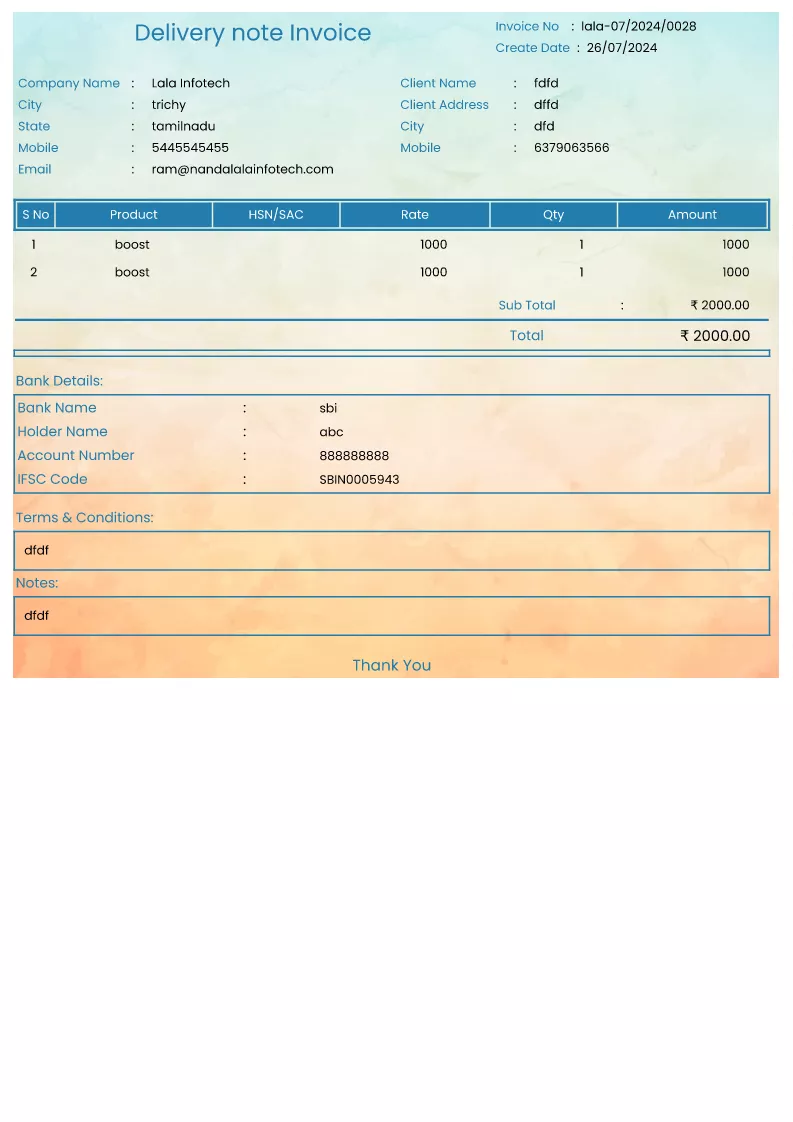 Delivery note Invoice

Invoice No : lala-07/2024/0028
Create Date : 26/07/2024

Company Name : Lala Infotech
City : trichy
State : tamilnadu
Mobile : 5445545455
Email : ram@nandalalainfotech.com

Client Name : fdfd
Client Address : dffd
City : dfd
Mobile : 6379063566

| S No | Product | HSN/SAC | Rate | Qty | Amount |
|---|---|---|---|---|---|
| 1 | boost | | 1000 | 1 | 1000 |
| 2 | boost | | 1000 | 1 | 1000 |

Sub Total : ₹ 2000.00

Total ₹ 2000.00

Bank Details:

Bank Name : sbi
Holder Name : abc
Account Number : 888888888
IFSC Code : SBIN0005943

Terms & Conditions:

dfdf

Notes:

dfdf

Thank You